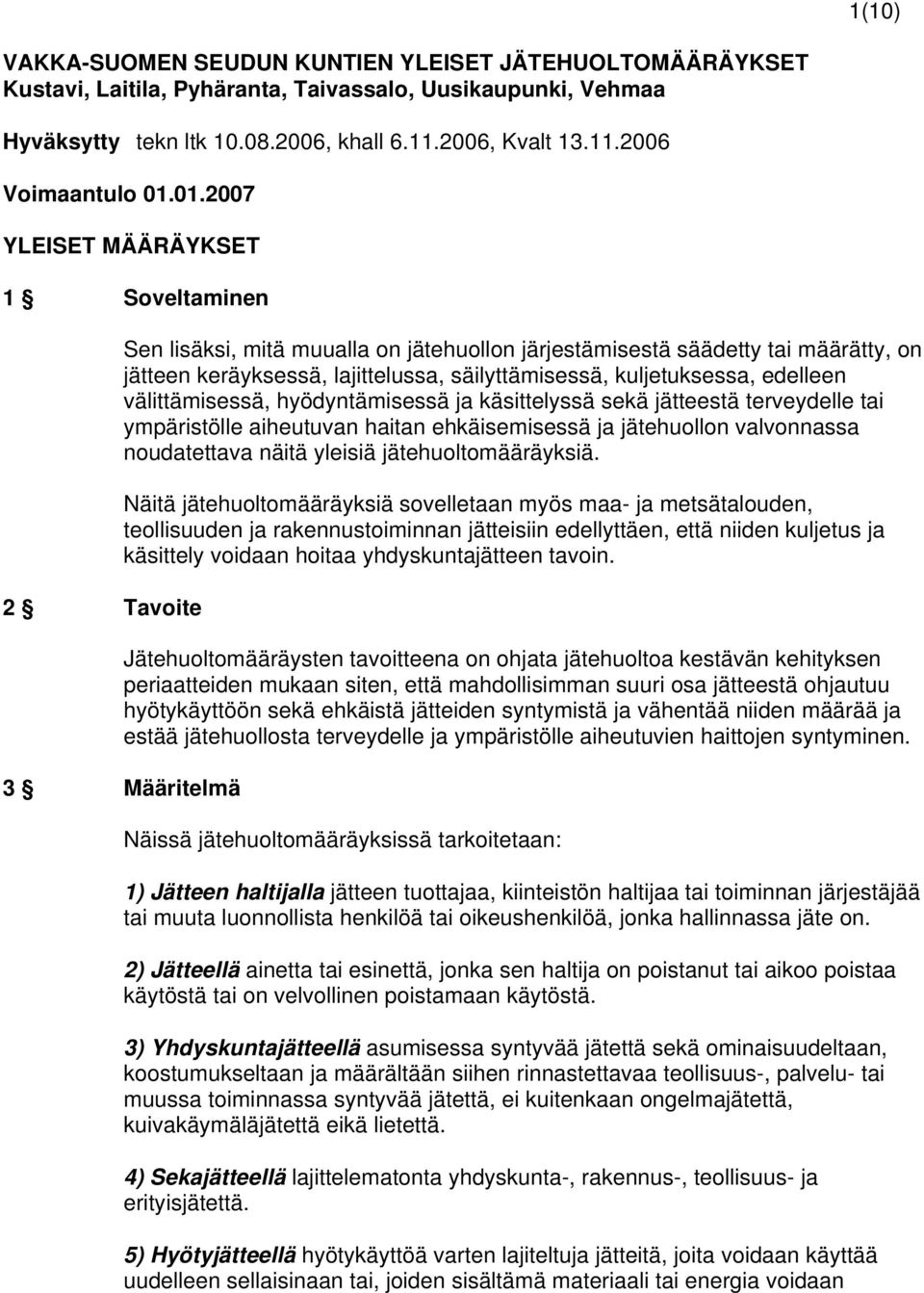 1(10)

VAKKA-SUOMEN SEUDUN KUNTIEN YLEISET JÄTEHUOLTOMÄÄRÄYKSET
Kustavi, Laitila, Pyhäranta, Taivassalo, Uusikaupunki, Vehmaa

Hyväksytty tekn ltk 10.08.2006, khall 6.11.2006, Kvalt 13.11.2006

Voimaantulo 01.01.2007

YLEISET MÄÄRÄYKSET

1 § Soveltaminen

Sen lisäksi, mitä muualla on jätehuollon järjestämisestä säädetty tai määrätty, on jätteen keräyksessä, lajittelussa, säilyttämisessä, kuljetuksessa, edelleen välittämisessä, hyödyntämisessä ja käsittelyssä sekä jätteestä terveydelle tai ympäristölle aiheutuvan haitan ehkäisemisessä ja jätehuollon valvonnassa noudatettava näitä yleisiä jätehuoltomääräyksiä.

Näitä jätehuoltomääräyksiä sovelletaan myös maa- ja metsätalouden, teollisuuden ja rakennustoiminnan jätteisiin edellyttäen, että niiden kuljetus ja käsittely voidaan hoitaa yhdyskuntajätteen tavoin.

2 § Tavoite

Jätehuoltomääräysten tavoitteena on ohjata jätehuoltoa kestävän kehityksen periaatteiden mukaan siten, että mahdollisimman suuri osa jätteestä ohjautuu hyötykäyttöön sekä ehkäistä jätteiden syntymistä ja vähentää niiden määrää ja estää jätehuollosta terveydelle ja ympäristölle aiheutuvien haittojen syntyminen.

3 § Määritelmä

Näissä jätehuoltomääräyksissä tarkoitetaan:

1) Jätteen haltijalla jätteen tuottajaa, kiinteistön haltijaa tai toiminnan järjestäjää tai muuta luonnollista henkilöä tai oikeushenkilöä, jonka hallinnassa jäte on.

2) Jätteellä ainetta tai esinettä, jonka sen haltija on poistanut tai aikoo poistaa käytöstä tai on velvollinen poistamaan käytöstä.

3) Yhdyskuntajätteellä asumisessa syntyvää jätettä sekä ominaisuudeltaan, koostumukseltaan ja määrältään siihen rinnastettavaa teollisuus-, palvelu- tai muussa toiminnassa syntyvää jätettä, ei kuitenkaan ongelmajätettä, kuivakäymäläjätettä eikä lietettä.

4) Sekajätteellä lajittelematonta yhdyskunta-, rakennus-, teollisuus- ja erityisjätettä.

5) Hyötyjätteellä hyötykäyttöä varten lajiteltuja jätteitä, joita voidaan käyttää uudelleen sellaisinaan tai, joiden sisältämä materiaali tai energia voidaan